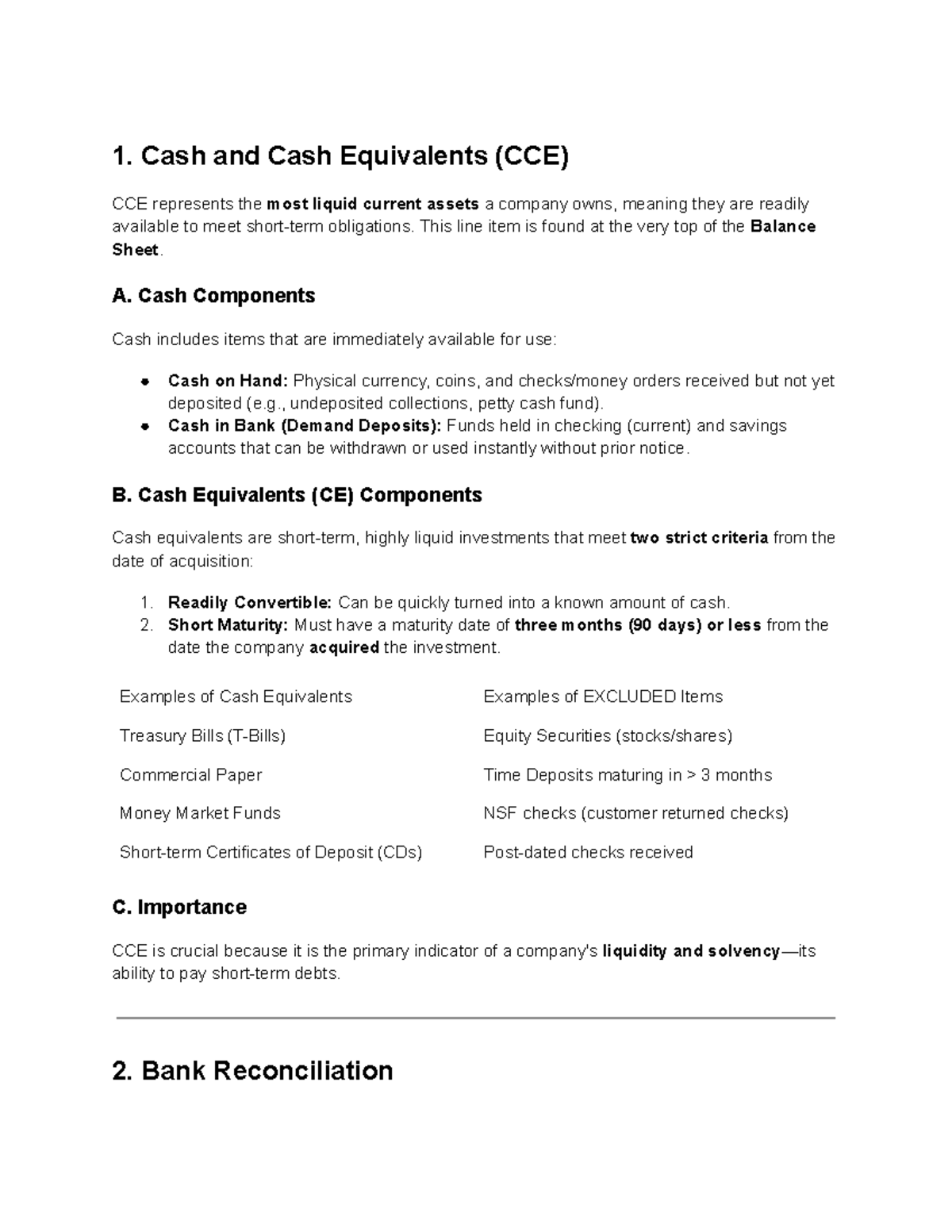 1. Cash and Cash Equivalents (CCE)

CCE represents the most liquid current assets a company owns, meaning they are readily available to meet short-term obligations. This line item is found at the very top of the Balance Sheet.

A. Cash Components

Cash includes items that are immediately available for use:

• Cash on Hand: Physical currency, coins, and checks/money orders received but not yet deposited (e.g., undeposited collections, petty cash fund).
• Cash in Bank (Demand Deposits): Funds held in checking (current) and savings accounts that can be withdrawn or used instantly without prior notice.

B. Cash Equivalents (CE) Components

Cash equivalents are short-term, highly liquid investments that meet two strict criteria from the date of acquisition:

1. Readily Convertible: Can be quickly turned into a known amount of cash.
2. Short Maturity: Must have a maturity date of three months (90 days) or less from the date the company acquired the investment.

| Examples of Cash Equivalents | Examples of EXCLUDED Items |
|---|---|
| Treasury Bills (T-Bills) | Equity Securities (stocks/shares) |
| Commercial Paper | Time Deposits maturing in > 3 months |
| Money Market Funds | NSF checks (customer returned checks) |
| Short-term Certificates of Deposit (CDs) | Post-dated checks received |

C. Importance

CCE is crucial because it is the primary indicator of a company's liquidity and solvency—its ability to pay short-term debts.

2. Bank Reconciliation